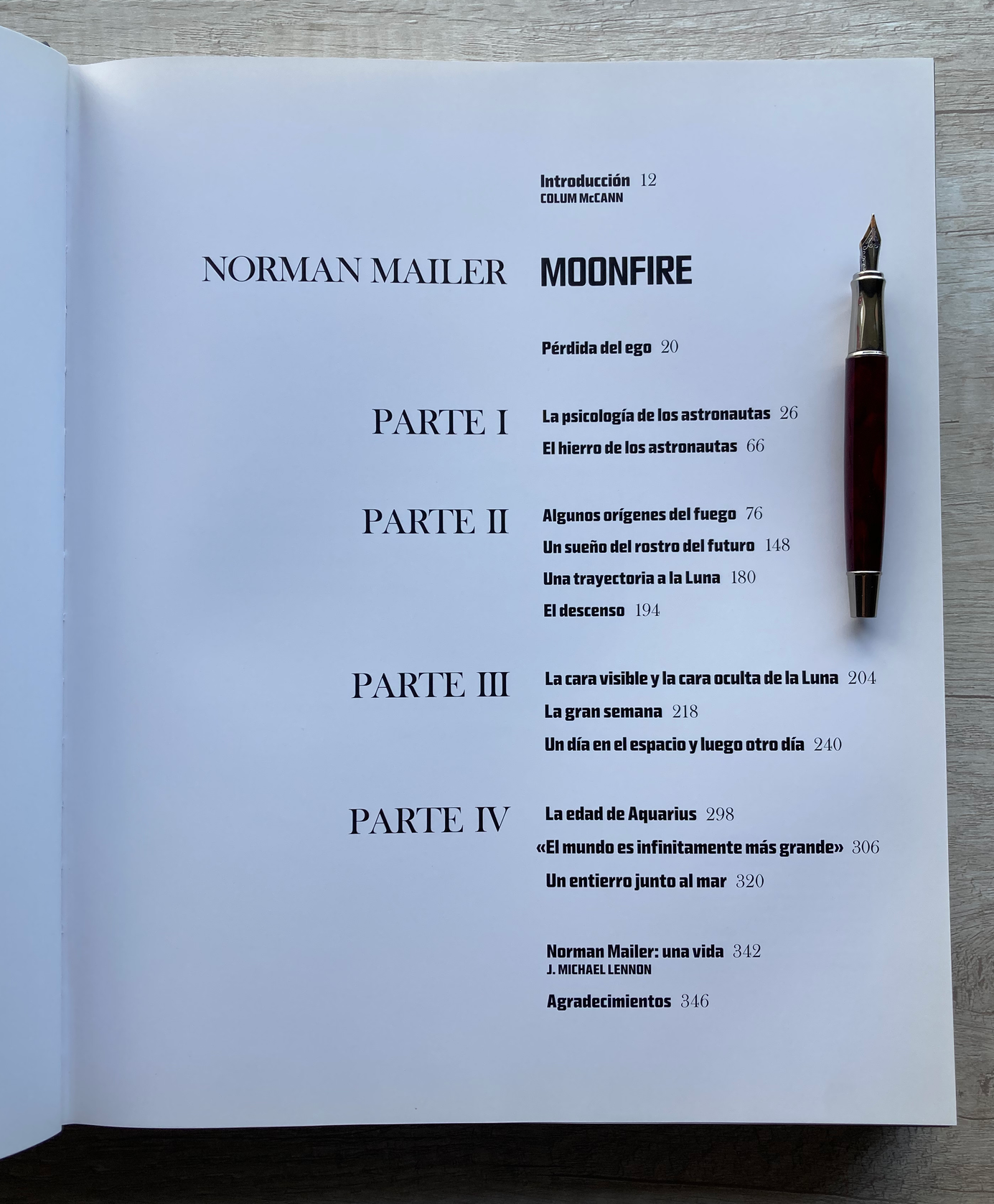 Introducción 12
COLUM McCANN

NORMAN MAILER MOONFIRE

Pérdida del ego 20

PARTE I
La psicología de los astronautas 26
El hierro de los astronautas 66

PARTE II
Algunos orígenes del fuego 76
Un sueño del rostro del futuro 148
Una trayectoria a la Luna 180
El descenso 194

PARTE III
La cara visible y la cara oculta de la Luna 204
La gran semana 218
Un día en el espacio y luego otro día 240

PARTE IV
La edad de Aquarius 298
«El mundo es infinitamente más grande» 306
Un entierro junto al mar 320

Norman Mailer: una vida 342
J. MICHAEL LENNON

Agradecimientos 346